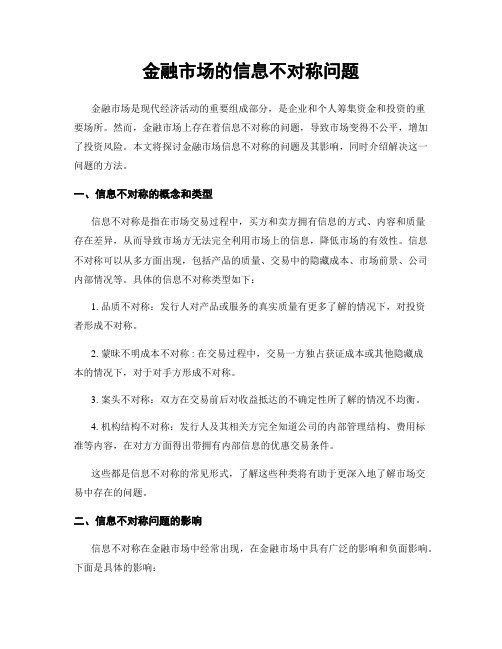 金融市场的信息不对称问题

金融市场是现代经济活动的重要组成部分，是企业和个人筹集资金和投资的重要场所。然而，金融市场上存在着信息不对称的问题，导致市场变得不公平，增加了投资风险。本文将探讨金融市场信息不对称的问题及其影响，同时介绍解决这一问题的方法。

一、信息不对称的概念和类型

信息不对称是指在市场交易过程中，买方和卖方拥有信息的方式、内容和质量存在差异，从而导致市场方无法完全利用市场上的信息，降低市场的有效性。信息不对称可以从多方面出现，包括产品的质量、交易中的隐藏成本、市场前景、公司内部情况等。具体的信息不对称类型如下：

1. 品质不对称：发行人对产品或服务的真实质量有更多了解的情况下，对投资者形成不对称。

2. 蒙昧不明成本不对称：在交易过程中，交易一方独占获证成本或其他隐藏成本的情况下，对于对手方形成不对称。

3. 案头不对称：双方在交易前后对收益抵达的不确定性所了解的情况不均衡。

4. 机构结构不对称：发行人及其相关方完全知道公司的内部管理结构、费用标准等内容，在对方方面得出带拥有内部信息的优惠交易条件。

这些都是信息不对称的常见形式，了解这些种类将有助于更深入地了解市场交易中存在的问题。

二、信息不对称问题的影响

信息不对称在金融市场中经常出现，在金融市场中具有广泛的影响和负面影响。下面是具体的影响：